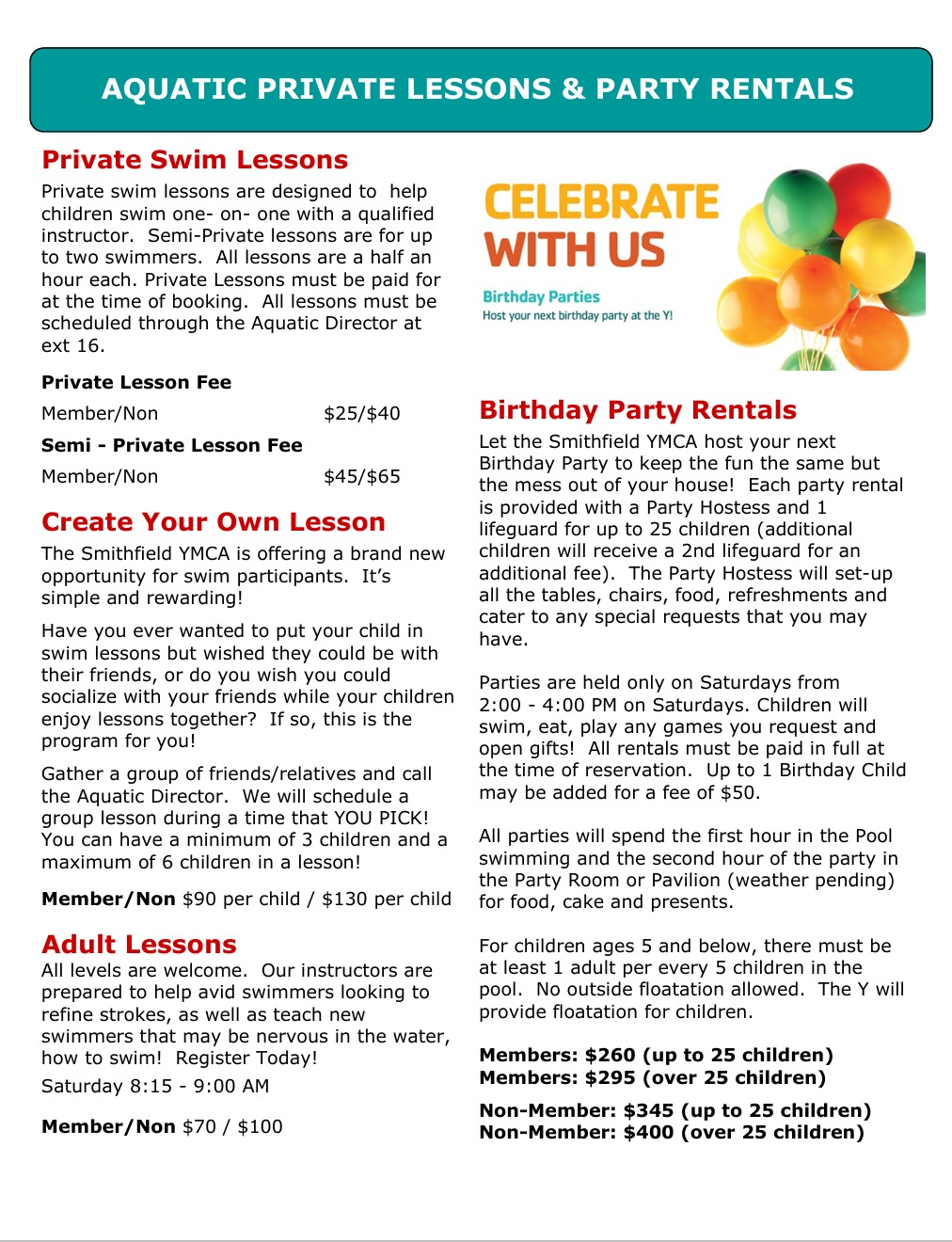 AQUATIC PRIVATE LESSONS & PARTY RENTALS

Private Swim Lessons

Private swim lessons are designed to help children swim one- on- one with a qualified instructor. Semi-Private lessons are for up to two swimmers. All lessons are a half an hour each. Private Lessons must be paid for at the time of booking. All lessons must be scheduled through the Aquatic Director at ext 16.

Private Lesson Fee

Member/Non $25/$40

Semi - Private Lesson Fee

Member/Non $45/$65

Create Your Own Lesson

The Smithfield YMCA is offering a brand new opportunity for swim participants. It's simple and rewarding!

Have you ever wanted to put your child in swim lessons but wished they could be with their friends, or do you wish you could socialize with your friends while your children enjoy lessons together? If so, this is the program for you!

Gather a group of friends/relatives and call the Aquatic Director. We will schedule a group lesson during a time that YOU PICK! You can have a minimum of 3 children and a maximum of 6 children in a lesson!

Member/Non $90 per child / $130 per child

Adult Lessons

All levels are welcome. Our instructors are prepared to help avid swimmers looking to refine strokes, as well as teach new swimmers that may be nervous in the water, how to swim! Register Today!

Saturday 8:15 - 9:00 AM

Member/Non $70 / $100

CELEBRATE WITH US

Birthday Parties
Host your next birthday party at the Y!

Birthday Party Rentals

Let the Smithfield YMCA host your next Birthday Party to keep the fun the same but the mess out of your house! Each party rental is provided with a Party Hostess and 1 lifeguard for up to 25 children (additional children will receive a 2nd lifeguard for an additional fee). The Party Hostess will set-up all the tables, chairs, food, refreshments and cater to any special requests that you may have.

Parties are held only on Saturdays from 2:00 - 4:00 PM on Saturdays. Children will swim, eat, play any games you request and open gifts! All rentals must be paid in full at the time of reservation. Up to 1 Birthday Child may be added for a fee of $50.

All parties will spend the first hour in the Pool swimming and the second hour of the party in the Party Room or Pavilion (weather pending) for food, cake and presents.

For children ages 5 and below, there must be at least 1 adult per every 5 children in the pool. No outside floatation allowed. The Y will provide floatation for children.

Members: $260 (up to 25 children)
Members: $295 (over 25 children)

Non-Member: $345 (up to 25 children)
Non-Member: $400 (over 25 children)